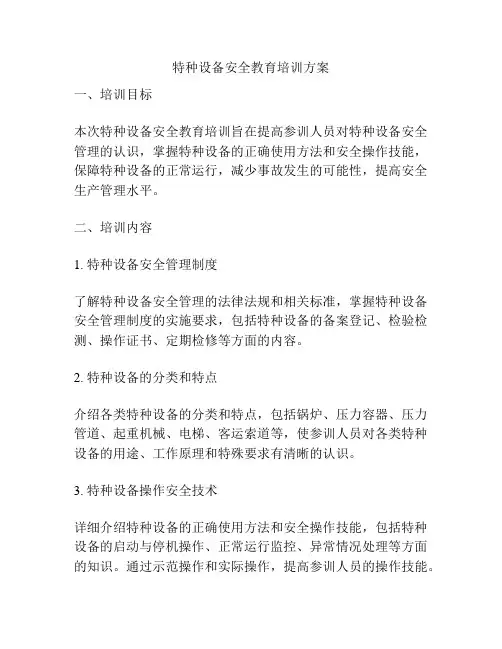 特种设备安全教育培训方案

一、培训目标

本次特种设备安全教育培训旨在提高参训人员对特种设备安全管理的认识，掌握特种设备的正确使用方法和安全操作技能，保障特种设备的正常运行，减少事故发生的可能性，提高安全生产管理水平。

二、培训内容

1. 特种设备安全管理制度

了解特种设备安全管理的法律法规和相关标准，掌握特种设备安全管理制度的实施要求，包括特种设备的备案登记、检验检测、操作证书、定期检修等方面的内容。

2. 特种设备的分类和特点

介绍各类特种设备的分类和特点，包括锅炉、压力容器、压力管道、起重机械、电梯、客运索道等，使参训人员对各类特种设备的用途、工作原理和特殊要求有清晰的认识。

3. 特种设备操作安全技术

详细介绍特种设备的正确使用方法和安全操作技能，包括特种设备的启动与停机操作、正常运行监控、异常情况处理等方面的知识。通过示范操作和实际操作，提高参训人员的操作技能。